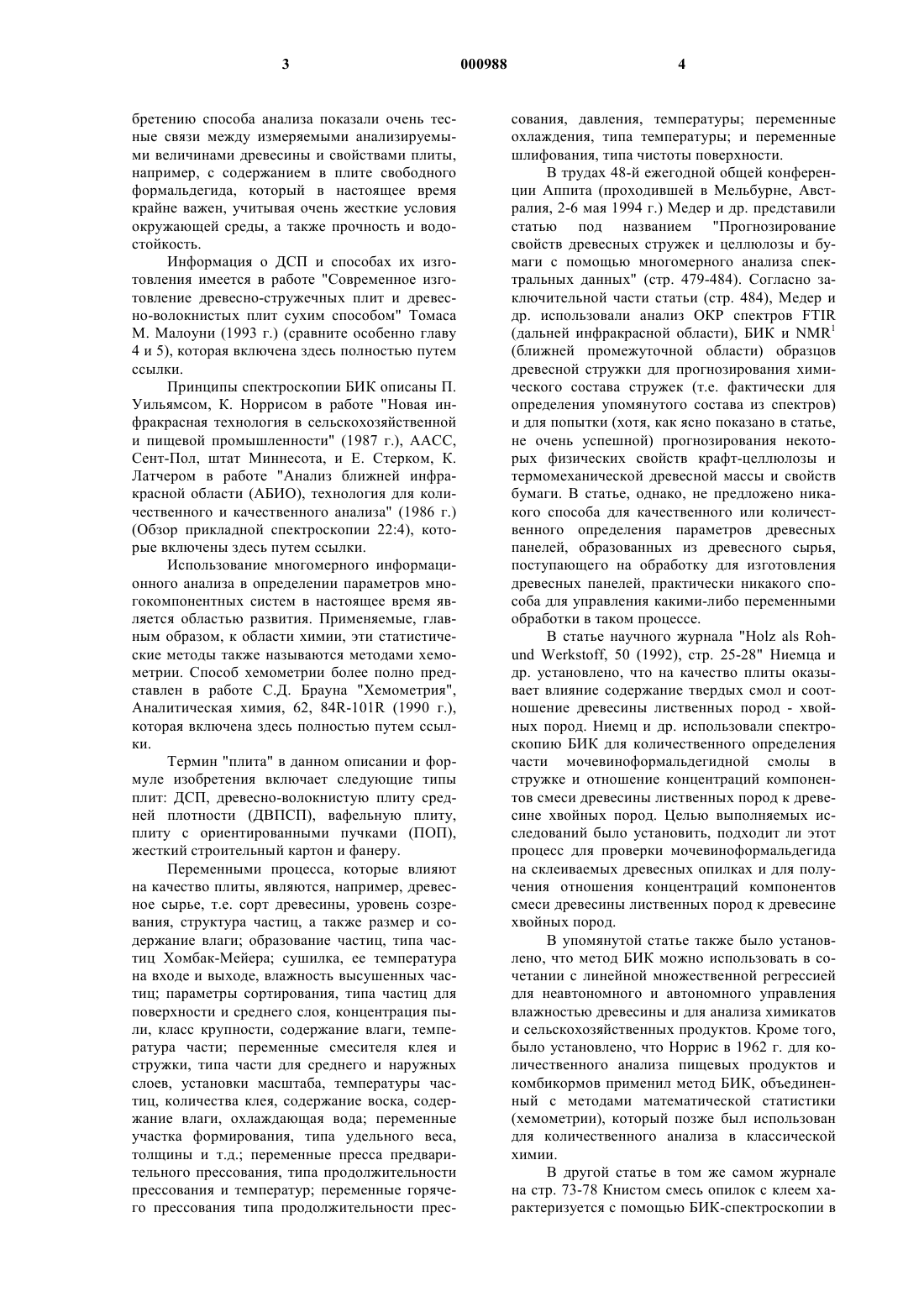 3 000988 4

бретению способа анализа показали очень тесные связи между измеряемыми анализируемыми величинами древесины и свойствами плиты, например, с содержанием в плите свободного формальдегида, который в настоящее время крайне важен, учитывая очень жесткие условия окружающей среды, а также прочность и водостойкость.

Информация о ДСП и способах их изготовления имеется в работе "Современное изготовление древесно-стружечных плит и древесно-волокнистых плит сухим способом" Томаса М. Малоуни (1993 г.) (сравните особенно главу 4 и 5), которая включена здесь полностью путем ссылки.

Принципы спектроскопии БИК описаны П. Уильямсом, К. Норрисом в работе "Новая инфракрасная технология в сельскохозяйственной и пищевой промышленности" (1987 г.), AACC, Сент-Пол, штат Миннесота, и Е. Стерком, К. Латчером в работе "Анализ ближней инфракрасной области (АБИО), технология для количественного и качественного анализа" (1986 г.) (Обзор прикладной спектроскопии 22:4), которые включены здесь путем ссылки.

Использование многомерного информационного анализа в определении параметров многокомпонентных систем в настоящее время является областью развития. Применяемые, главным образом, к области химии, эти статистические методы также называются методами хемометрии. Способ хемометрии более полно представлен в работе С.Д. Брауна "Хемометрия", Аналитическая химия, 62, 84R-101R (1990 г.), которая включена здесь полностью путем ссылки.

Термин "плита" в данном описании и формуле изобретения включает следующие типы плит: ДСП, древесно-волокнистую плиту средней плотности (ДВПСП), вафельную плиту, плиту с ориентированными пучками (ПОП), жесткий строительный картон и фанеру.

Переменными процесса, которые влияют на качество плиты, являются, например, древесное сырье, т.е. сорт древесины, уровень созревания, структура частиц, а также размер и содержание влаги; образование частиц, типа частиц Хомбак-Мейера; сушилка, ее температура на входе и выходе, влажность высушенных частиц; параметры сортирования, типа частиц для поверхности и среднего слоя, концентрация пыли, класс крупности, содержание влаги, температура части; переменные смесителя клея и стружки, типа части для среднего и наружных слоев, установки масштаба, температуры частиц, количества клея, содержание воска, содержание влаги, охлаждающая вода; переменные участка формирования, типа удельного веса, толщины и т.д.; переменные пресса предварительного прессования, типа продолжительности прессования и температур; переменные горячего прессования типа продолжительности прессования, давления, температуры; переменные охлаждения, типа температуры; и переменные шлифования, типа чистоты поверхности.

В трудах 48-й ежегодной общей конференции Аппита (проходившей в Мельбурне, Австралия, 2-6 мая 1994 г.) Медер и др. представили статью под названием "Прогнозирование свойств древесных стружек и целлюлозы и бумаги с помощью многомерного анализа спектральных данных" (стр. 479-484). Согласно заключительной части статьи (стр. 484), Медер и др. использовали анализ ОКР спектров FTIR (дальней инфракрасной области), БИК и NMR$^1$ (ближней промежуточной области) образцов древесной стружки для прогнозирования химического состава стружек (т.е. фактически для определения упомянутого состава из спектров) и для попытки (хотя, как ясно показано в статье, не очень успешной) прогнозирования некоторых физических свойств крафт-целлюлозы и термомеханической древесной массы и свойств бумаги. В статье, однако, не предложено никакого способа для качественного или количественного определения параметров древесных панелей, образованных из древесного сырья, поступающего на обработку для изготовления древесных панелей, практически никакого способа для управления какими-либо переменными обработки в таком процессе.

В статье научного журнала "Holz als Roh- und Werkstoff, 50 (1992), стр. 25-28" Ниемца и др. установлено, что на качество плиты оказывает влияние содержание твердых смол и соотношение древесины лиственных пород - хвойных пород. Ниемц и др. использовали спектроскопию БИК для количественного определения части мочевиноформальдегидной смолы в стружке и отношение концентраций компонентов смеси древесины лиственных пород к древесине хвойных пород. Целью выполняемых исследований было установить, подходит ли этот процесс для проверки мочевиноформальдегида на склеиваемых древесных опилках и для получения отношения концентраций компонентов смеси древесины лиственных пород к древесине хвойных пород.

В упомянутой статье также было установлено, что метод БИК можно использовать в сочетании с линейной множественной регрессией для неавтономного и автономного управления влажностью древесины и для анализа химикатов и сельскохозяйственных продуктов. Кроме того, было установлено, что Норрис в 1962 г. для количественного анализа пищевых продуктов и комбикормов применил метод БИК, объединенный с методами математической статистики (хемометрии), который позже был использован для количественного анализа в классической химии.

В другой статье в том же самом журнале на стр. 73-78 Книстом смесь опилок с клеем характеризуется с помощью БИК-спектроскопии в